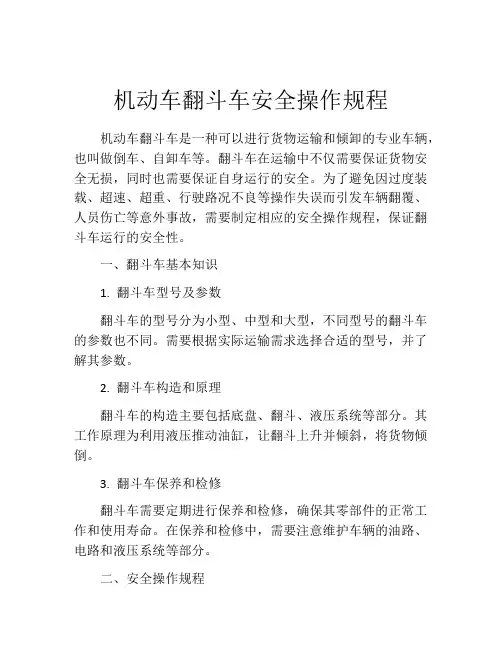 机动车翻斗车安全操作规程

机动车翻斗车是一种可以进行货物运输和倾卸的专业车辆，也叫做倒车、自卸车等。翻斗车在运输中不仅需要保证货物安全无损，同时也需要保证自身运行的安全。为了避免因过度装载、超速、超重、行驶路况不良等操作失误而引发车辆翻覆、人员伤亡等意外事故，需要制定相应的安全操作规程，保证翻斗车运行的安全性。

一、翻斗车基本知识

1. 翻斗车型号及参数

翻斗车的型号分为小型、中型和大型，不同型号的翻斗车的参数也不同。需要根据实际运输需求选择合适的型号，并了解其参数。

2. 翻斗车构造和原理

翻斗车的构造主要包括底盘、翻斗、液压系统等部分。其工作原理为利用液压推动油缸，让翻斗上升并倾斜，将货物倾倒。

3. 翻斗车保养和检修

翻斗车需要定期进行保养和检修，确保其零部件的正常工作和使用寿命。在保养和检修中，需要注意维护车辆的油路、电路和液压系统等部分。

二、安全操作规程